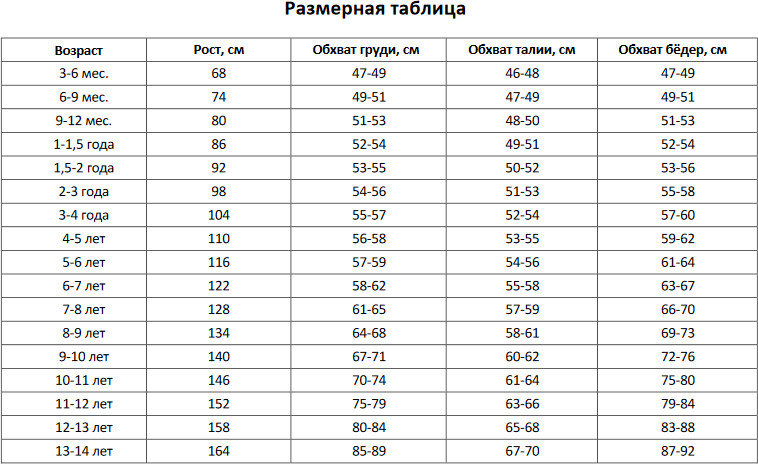 Размерная таблица

| Возраст | Рост, см | Обхват груди, см | Обхват талии, см | Обхват бёдер, см |
|---|---|---|---|---|
| 3-6 мес. | 68 | 47-49 | 46-48 | 47-49 |
| 6-9 мес. | 74 | 49-51 | 47-49 | 49-51 |
| 9-12 мес. | 80 | 51-53 | 48-50 | 51-53 |
| 1-1,5 года | 86 | 52-54 | 49-51 | 52-54 |
| 1,5-2 года | 92 | 53-55 | 50-52 | 53-56 |
| 2-3 года | 98 | 54-56 | 51-53 | 55-58 |
| 3-4 года | 104 | 55-57 | 52-54 | 57-60 |
| 4-5 лет | 110 | 56-58 | 53-55 | 59-62 |
| 5-6 лет | 116 | 57-59 | 54-56 | 61-64 |
| 6-7 лет | 122 | 58-62 | 55-58 | 63-67 |
| 7-8 лет | 128 | 61-65 | 57-59 | 66-70 |
| 8-9 лет | 134 | 64-68 | 58-61 | 69-73 |
| 9-10 лет | 140 | 67-71 | 60-62 | 72-76 |
| 10-11 лет | 146 | 70-74 | 61-64 | 75-80 |
| 11-12 лет | 152 | 75-79 | 63-66 | 79-84 |
| 12-13 лет | 158 | 80-84 | 65-68 | 83-88 |
| 13-14 лет | 164 | 85-89 | 67-70 | 87-92 |